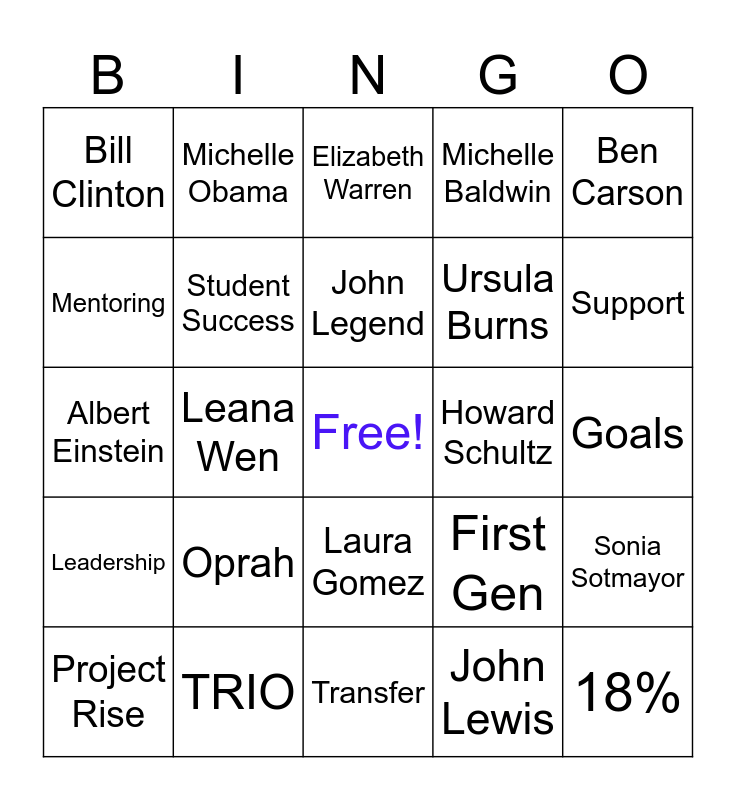 | B | I | N | G | O |
|---|---|---|---|---|
| Bill Clinton | Michelle Obama | Elizabeth Warren | Michelle Baldwin | Ben Carson |
| Mentoring | Student Success | John Legend | Ursula Burns | Support |
| Albert Einstein | Leana Wen | Free! | Howard Schultz | Goals |
| Leadership | Oprah | Laura Gomez | First Gen | Sonia Sotmayor |
| Project Rise | TRIO | Transfer | John Lewis | 18% |